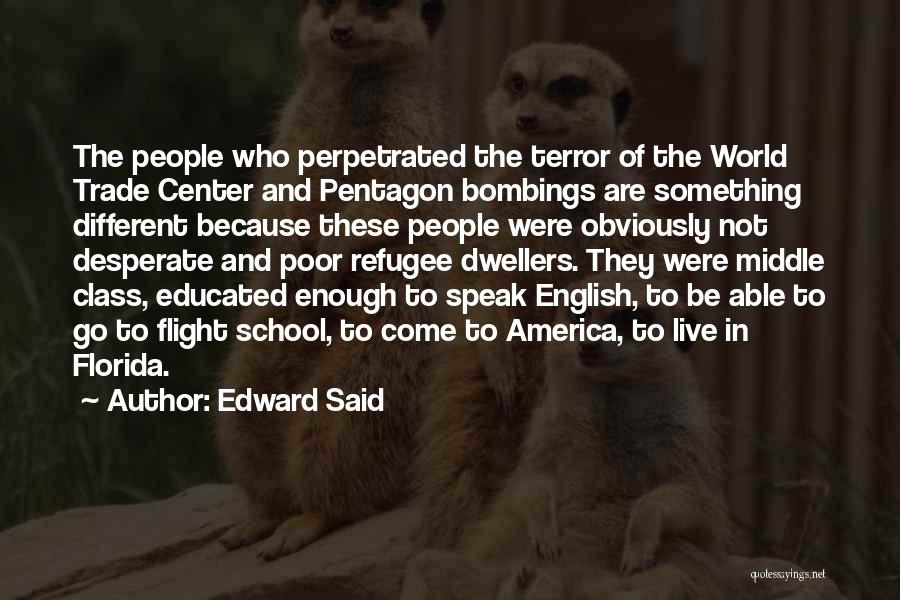 The people who perpetrated the terror of the World Trade Center and Pentagon bombings are something different because these people were obviously not desperate and poor refugee dwellers. They were middle class, educated enough to speak English, to be able to go to flight school, to come to America, to live in Florida.

~ Author: Edward Said

quotessayings.net